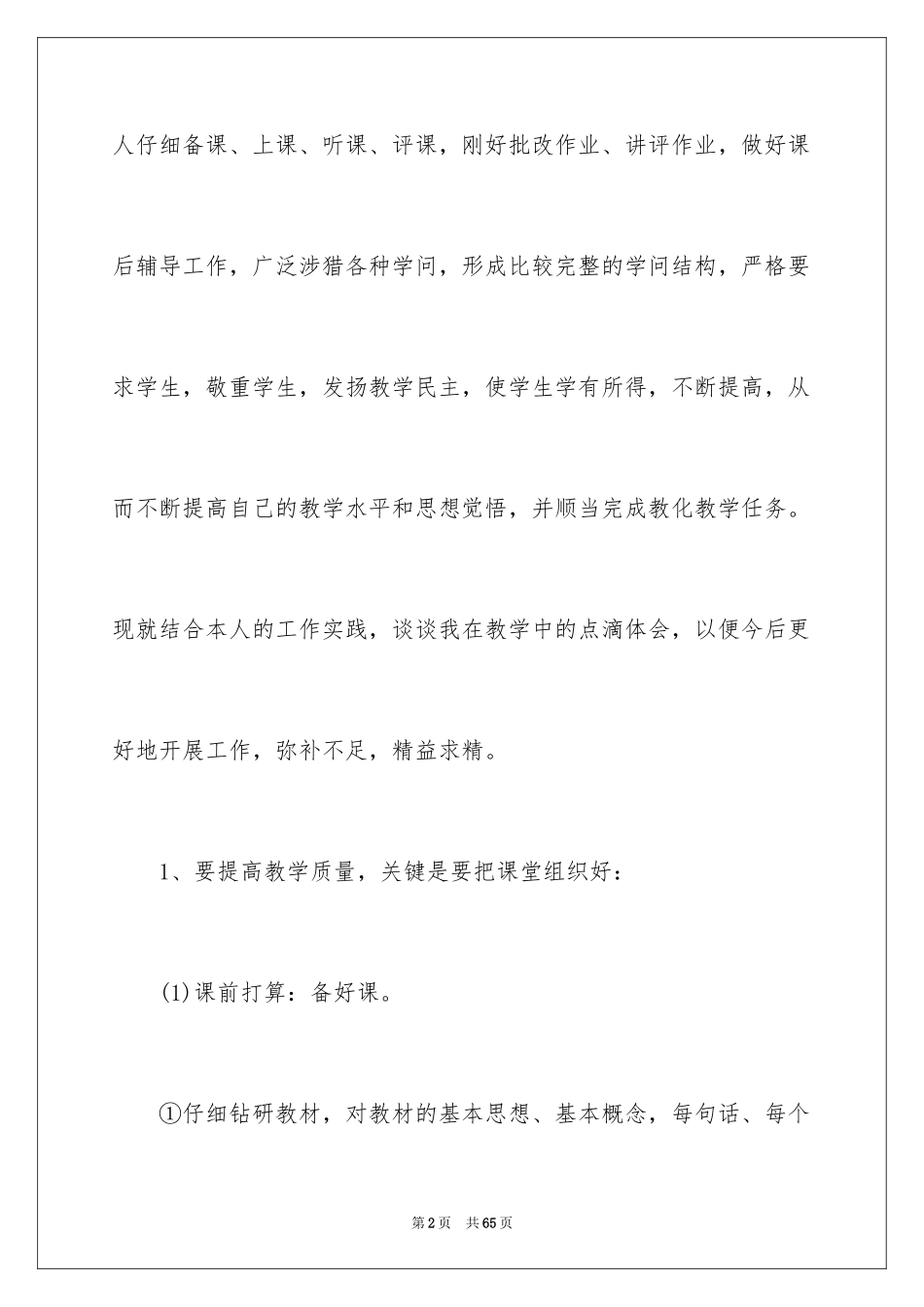 人仔细备课、上课、听课、评课，刚好批改作业、讲评作业，做好课后辅导工作，广泛涉猎各种学问，形成比较完整的学问结构，严格要求学生，敬重学生，发扬教学民主，使学生学有所得，不断提高，从而不断提高自己的教学水平和思想觉悟，并顺当完成教化教学任务。现就结合本人的工作实践，谈谈我在教学中的点滴体会，以便今后更好地开展工作，弥补不足，精益求精。

1、要提高教学质量，关键是要把课堂组织好：

(1)课前打算：备好课。

①仔细钻研教材，对教材的基本思想、基本概念，每句话、每个

第2页 共65页